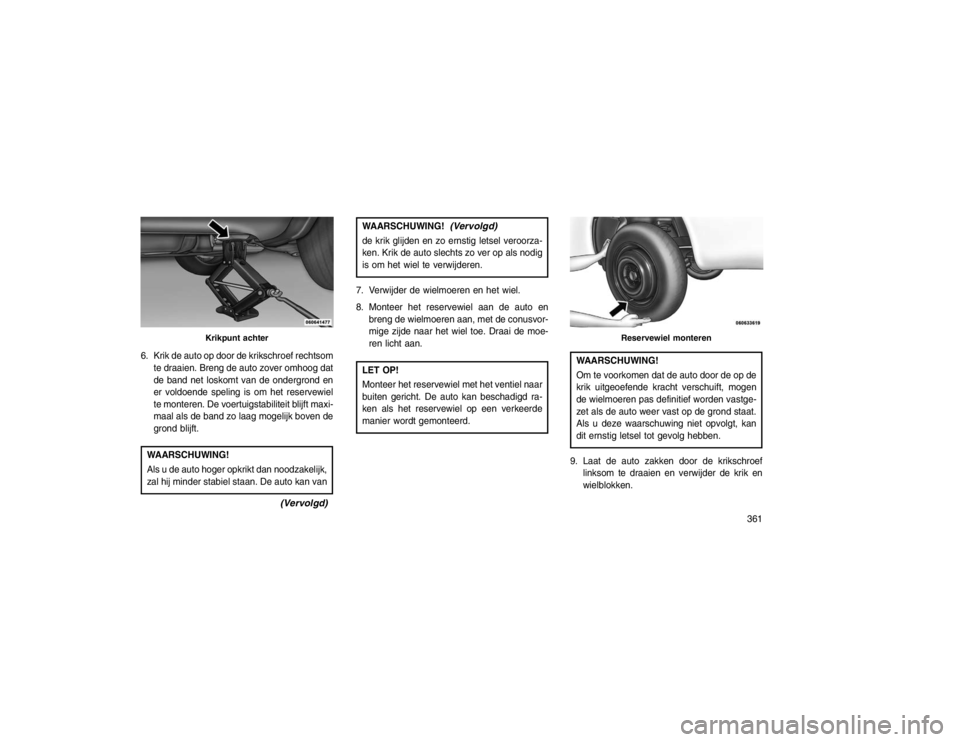 060641477

Krikpunt achter

6. Krik de auto op door de krikschroef rechtsom te draaien. Breng de auto zover omhoog dat de band net loskomt van de ondergrond en er voldoende speling is om het reservewiel te monteren. De voertuigstabiliteit blijft maximaal als de band zo laag mogelijk boven de grond blijft.

WAARSCHUWING!

Als u de auto hoger opkrikt dan noodzakelijk, zal hij minder stabiel staan. De auto kan van

(Vervolgd)

WAARSCHUWING! (Vervolgd)

de krik glijden en zo ernstig letsel veroorzaken. Krik de auto slechts zo ver op als nodig is om het wiel te verwijderen.

7. Verwijder de wielmoeren en het wiel.

8. Monteer het reservewiel aan de auto en breng de wielmoeren aan, met de conusvormige zijde naar het wiel toe. Draai de moeren licht aan.

LET OP!

Monteer het reservewiel met het ventiel naar buiten gericht. De auto kan beschadigd raken als het reservewiel op een verkeerde manier wordt gemonteerd.

060633619

Reservewiel monteren

WAARSCHUWING!

Om te voorkomen dat de auto door de op de krik uitgeoefende kracht verschuift, mogen de wielmoeren pas definitief worden vastgezet als de auto weer vast op de grond staat. Als u deze waarschuwing niet opvolgt, kan dit ernstig letsel tot gevolg hebben.

9. Laat de auto zakken door de krikschroef linksom te draaien en verwijder de krik en wielblokken.

361

carmanualsonline.info